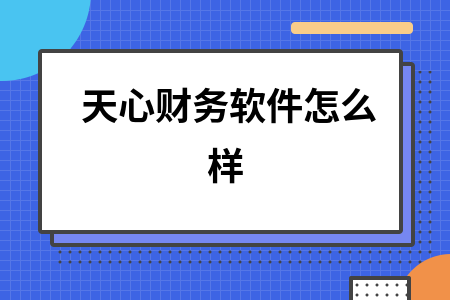 天心财务软件怎么样